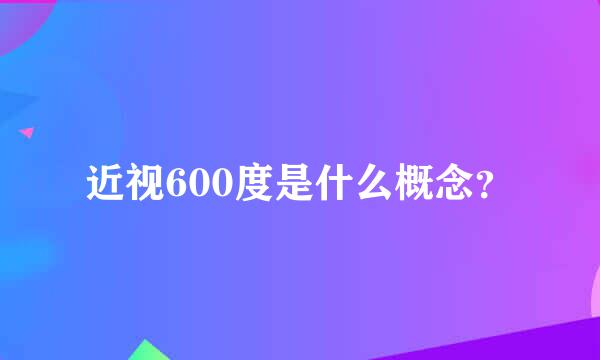 近视600度是什么概念？